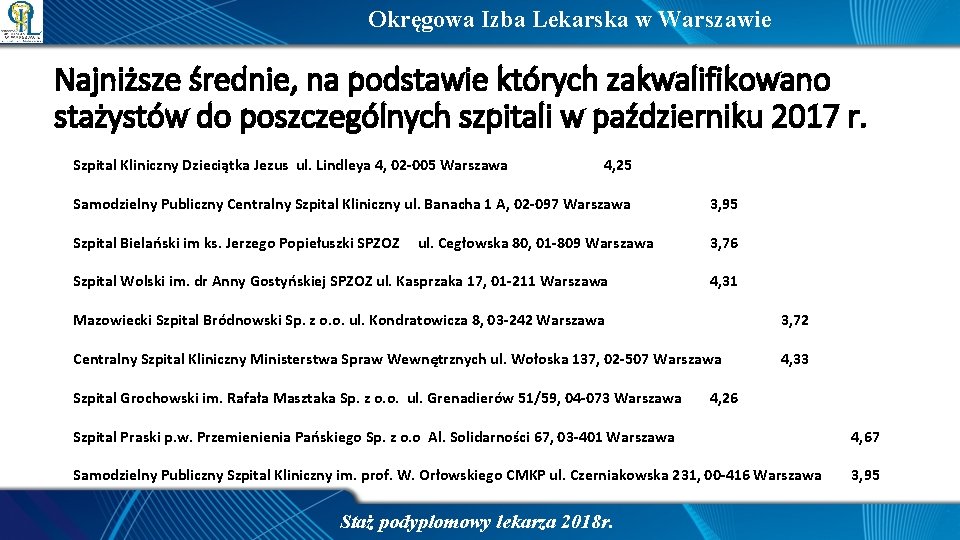 Okręgowa Izba Lekarska w Warszawie

Najniższe średnie, na podstawie których zakwalifikowano stażystów do poszczególnych szpitali w październiku 2017 r.

Szpital Kliniczny Dzieciątka Jezus ul. Lindleya 4, 02-005 Warszawa 4,25

Samodzielny Publiczny Centralny Szpital Kliniczny ul. Banacha 1 A, 02-097 Warszawa 3,95

Szpital Bielański im ks. Jerzego Popiełuszki SPZOZ ul. Cegłowska 80, 01-809 Warszawa 3,76

Szpital Wolski im. dr Anny Gostyńskiej SPZOZ ul. Kasprzaka 17, 01-211 Warszawa 4,31

Mazowiecki Szpital Bródnowski Sp. z o.o. ul. Kondratowicza 8, 03-242 Warszawa 3,72

Centralny Szpital Kliniczny Ministerstwa Spraw Wewnętrznych ul. Wołoska 137, 02-507 Warszawa 4,33

Szpital Grochowski im. Rafała Masztaka Sp. z o.o. ul. Grenadierów 51/59, 04-073 Warszawa 4,26

Szpital Praski p.w. Przemienienia Pańskiego Sp. z o.o Al. Solidarności 67, 03-401 Warszawa 4,67

Samodzielny Publiczny Szpital Kliniczny im. prof. W. Orłowskiego CMKP ul. Czerniakowska 231, 00-416 Warszawa 3,95

Staż podyplomowy lekarza 2018r.